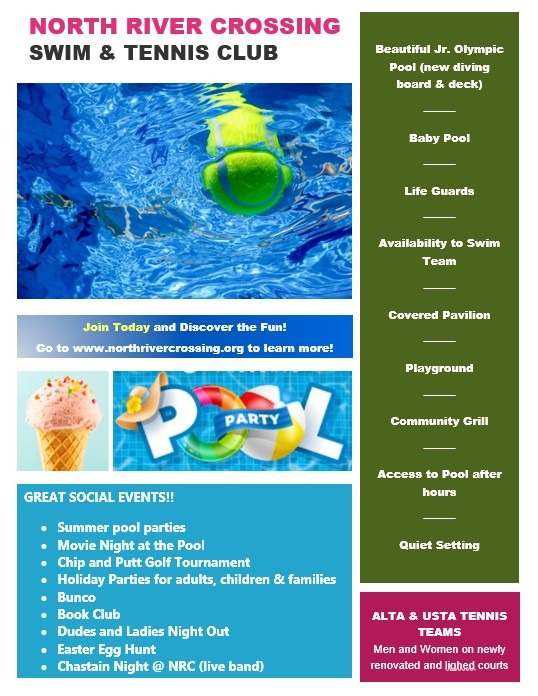 NORTH RIVER CROSSING
SWIM & TENNIS CLUB

Join Today and Discover the Fun!
Go to www.northrivercrossing.org to learn more!

POOL PARTY

GREAT SOCIAL EVENTS!!

• Summer pool parties
• Movie Night at the Pool
• Chip and Putt Golf Tournament
• Holiday Parties for adults, children & families
• Bunco
• Book Club
• Dudes and Ladies Night Out
• Easter Egg Hunt
• Chastain Night @ NRC (live band)

Beautiful Jr. Olympic Pool (new diving board & deck)

Baby Pool

Life Guards

Availability to Swim Team

Covered Pavilion

Playground

Community Grill

Access to Pool after hours

Quiet Setting

ALTA & USTA TENNIS TEAMS

Men and Women on newly renovated and lighed courts